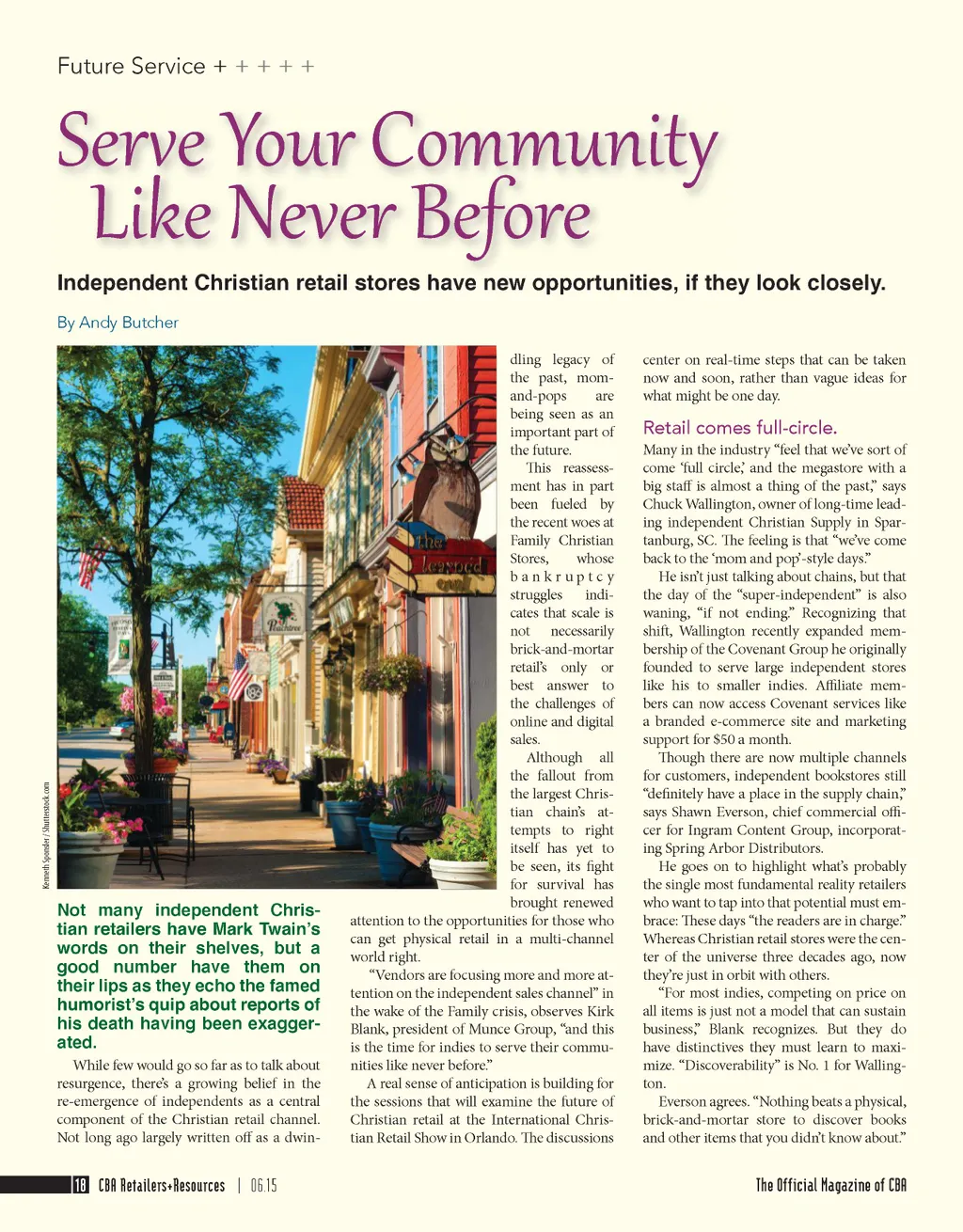 Future Service + + + + +

Serve Your Community Like Never Before

Independent Christian retail stores have new opportunities, if they look closely.

By Andy Butcher

the learned owl

Peachtree

Kenneth Sponsler / Shutterstock.com

Not many independent Christian retailers have Mark Twain's words on their shelves, but a good number have them on their lips as they echo the famed humorist's quip about reports of his death having been exaggerated.

While few would go so far as to talk about resurgence, there's a growing belief in the re-emergence of independents as a central component of the Christian retail channel. Not long ago largely written off as a dwindling legacy of the past, mom-and-pops are being seen as an important part of the future.

This reassessment has in part been fueled by the recent woes at Family Christian Stores, whose bankruptcy struggles indicates that scale is not necessarily brick-and-mortar retail's only or best answer to the challenges of online and digital sales.

Although all the fallout from the largest Christian chain's attempts to right itself has yet to be seen, its fight for survival has brought renewed attention to the opportunities for those who can get physical retail in a multi-channel world right.

"Vendors are focusing more and more attention on the independent sales channel" in the wake of the Family crisis, observes Kirk Blank, president of Munce Group, "and this is the time for indies to serve their communities like never before."

A real sense of anticipation is building for the sessions that will examine the future of Christian retail at the International Christian Retail Show in Orlando. The discussions center on real-time steps that can be taken now and soon, rather than vague ideas for what might be one day.

Retail comes full-circle.

Many in the industry "feel that we've sort of come 'full circle,' and the megastore with a big staff is almost a thing of the past," says Chuck Wallington, owner of long-time leading independent Christian Supply in Spartanburg, SC. The feeling is that "we've come back to the 'mom and pop'-style days."

He isn't just talking about chains, but that the day of the "super-independent" is also waning, "if not ending." Recognizing that shift, Wallington recently expanded membership of the Covenant Group he originally founded to serve large independent stores like his to smaller indies. Affiliate members can now access Covenant services like a branded e-commerce site and marketing support for $50 a month.

Though there are now multiple channels for customers, independent bookstores still "definitely have a place in the supply chain," says Shawn Everson, chief commercial officer for Ingram Content Group, incorporating Spring Arbor Distributors.

He goes on to highlight what's probably the single most fundamental reality retailers who want to tap into that potential must embrace: These days "the readers are in charge." Whereas Christian retail stores were the center of the universe three decades ago, now they're just in orbit with others.

"For most indies, competing on price on all items is just not a model that can sustain business," Blank recognizes. But they do have distinctives they must learn to maximize. "Discoverability" is No. 1 for Wallington.

Everson agrees. "Nothing beats a physical, brick-and-mortar store to discover books and other items that you didn't know about."

18 CBA Retailers+Resources | 06.15

The Official Magazine of CBA